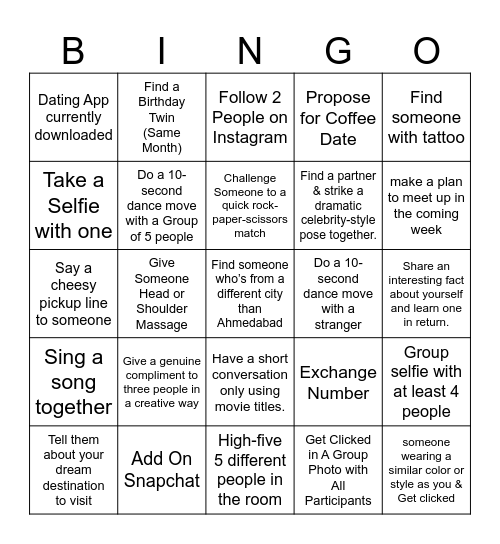 | B | I | N | G | O |
|---|---|---|---|---|
| Dating App currently downloaded | Find a Birthday Twin (Same Month) | Follow 2 People on Instagram | Propose for Coffee Date | Find someone with tattoo |
| Take a Selfie with one | Do a 10-second dance move with a Group of 5 people | Challenge Someone to a quick rock-paper-scissors match | Find a partner & strike a dramatic celebrity-style pose together. | make a plan to meet up in the coming week |
| Say a cheesy pickup line to someone | Give Someone Head or Shoulder Massage | Find someone who's from a different city than Ahmedabad | Do a 10-second dance move with a stranger | Share an interesting fact about yourself and learn one in return. |
| Sing a song together | Give a genuine compliment to three people in a creative way | Have a short conversation only using movie titles. | Exchange Number | Group selfie with at least 4 people |
| Tell them about your dream destination to visit | Add On Snapchat | High-five 5 different people in the room | Get Clicked in A Group Photo with All Participants | someone wearing a similar color or style as you & Get clicked |